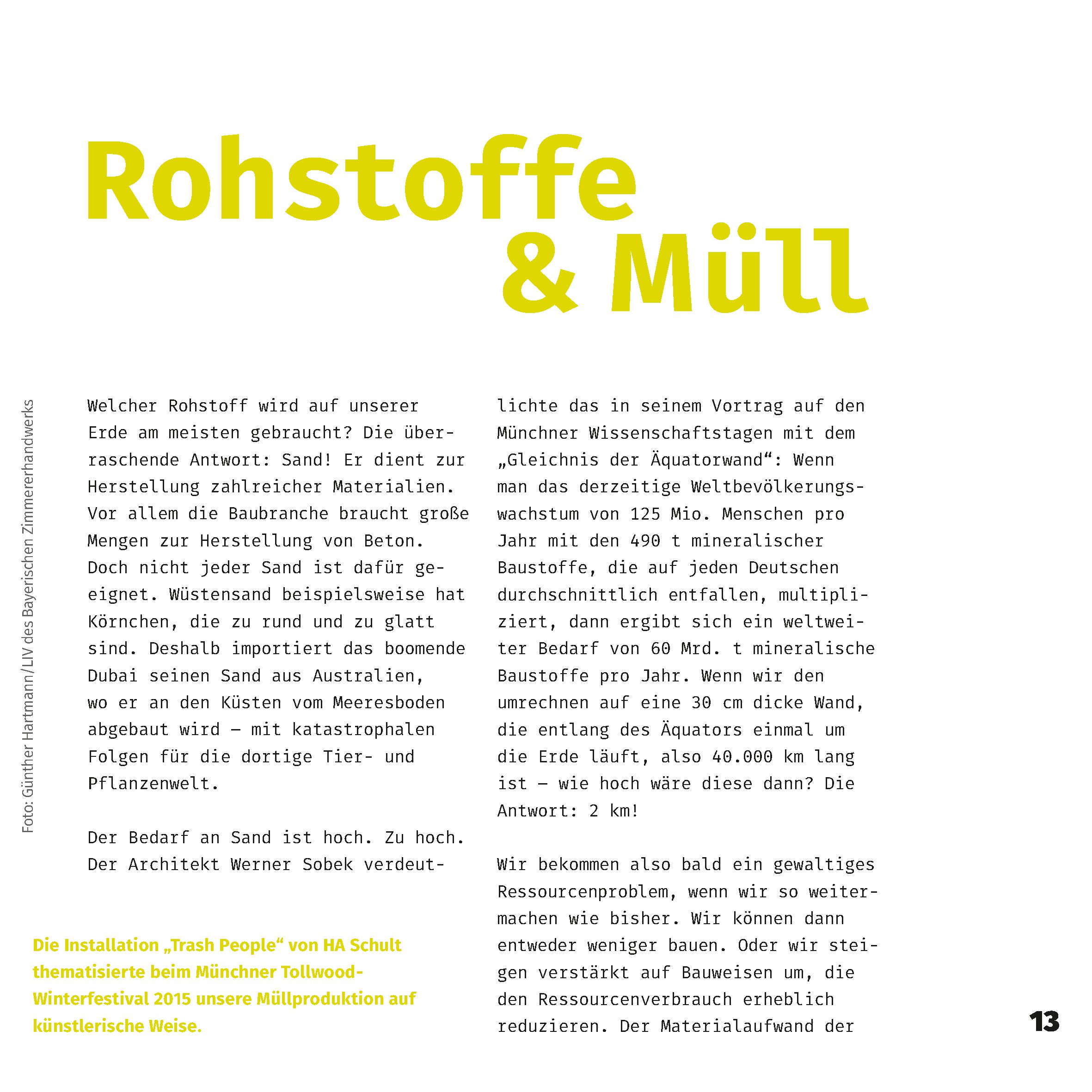 Rohstoffe & Müll

Foto: Günther Hartmann/LIV des Bayerischen Zimmererhandwerks

Welcher Rohstoff wird auf unserer Erde am meisten gebraucht? Die überraschende Antwort: Sand! Er dient zur Herstellung zahlreicher Materialien. Vor allem die Baubranche braucht große Mengen zur Herstellung von Beton. Doch nicht jeder Sand ist dafür geeignet. Wüstensand beispielsweise hat Körnchen, die zu rund und zu glatt sind. Deshalb importiert das boomende Dubai seinen Sand aus Australien, wo er an den Küsten vom Meeresboden abgebaut wird – mit katastrophalen Folgen für die dortige Tier- und Pflanzenwelt.

Der Bedarf an Sand ist hoch. Zu hoch. Der Architekt Werner Sobek verdeutlichte das in seinem Vortrag auf den Münchner Wissenschaftstagen mit dem „Gleichnis der Äquatorwand“: Wenn man das derzeitige Weltbevölkerungswachstum von 125 Mio. Menschen pro Jahr mit den 490 t mineralischer Baustoffe, die auf jeden Deutschen durchschnittlich entfallen, multipliziert, dann ergibt sich ein weltweiter Bedarf von 60 Mrd. t mineralische Baustoffe pro Jahr. Wenn wir den umrechnen auf eine 30 cm dicke Wand, die entlang des Äquators einmal um die Erde läuft, also 40.000 km lang ist – wie hoch wäre diese dann? Die Antwort: 2 km!

Wir bekommen also bald ein gewaltiges Ressourcenproblem, wenn wir so weitermachen wie bisher. Wir können dann entweder weniger bauen. Oder wir steigen verstärkt auf Bauweisen um, die den Ressourcenverbrauch erheblich reduzieren. Der Materialaufwand der

Die Installation „Trash People“ von HA Schult thematisierte beim Münchner Tollwood-Winterfestival 2015 unsere Müllproduktion auf künstlerische Weise.

13